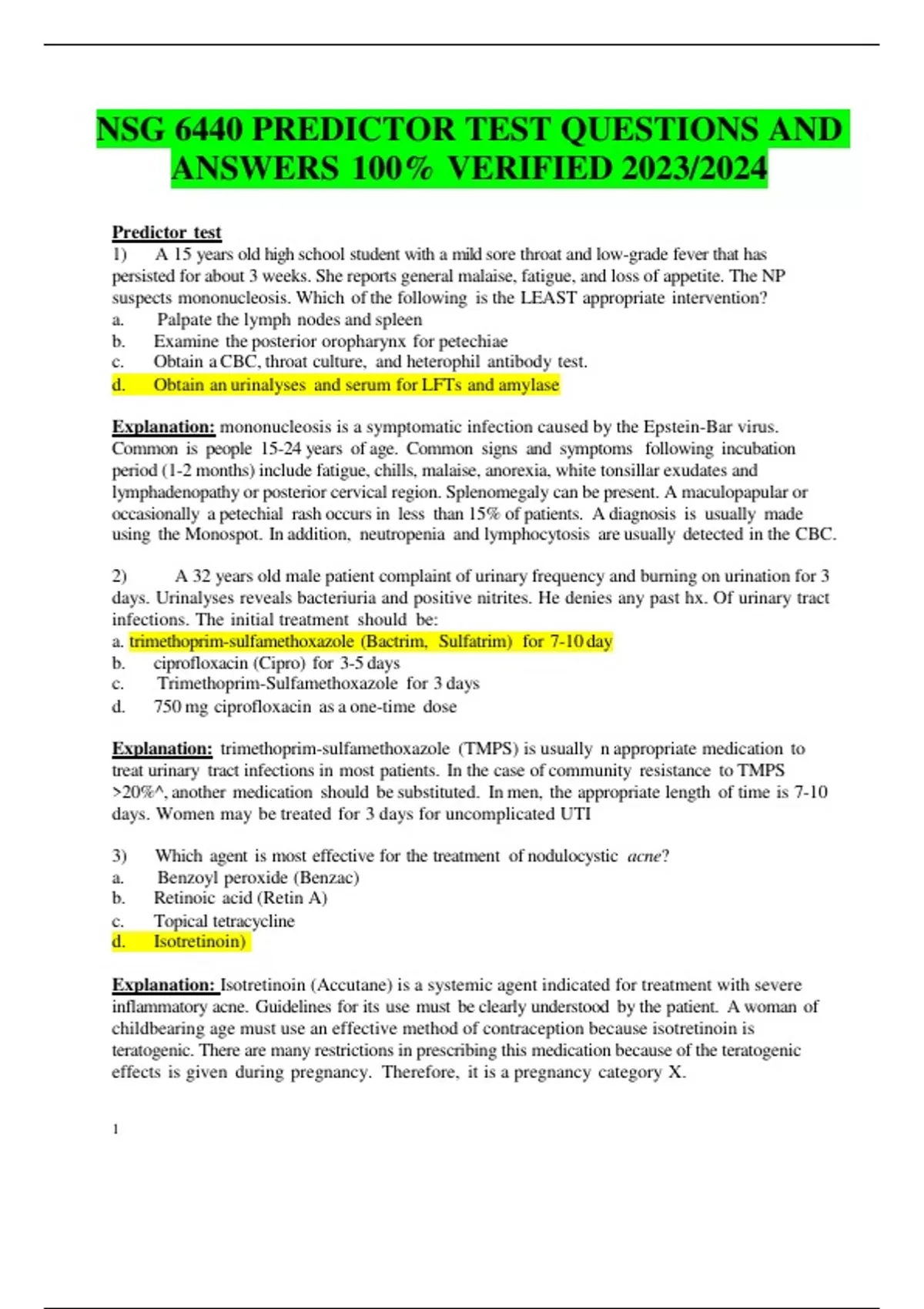 NSG 6440 PREDICTOR TEST QUESTIONS AND ANSWERS 100% VERIFIED 2023/2024

Predictor test
1) A 15 years old high school student with a mild sore throat and low-grade fever that has persisted for about 3 weeks. She reports general malaise, fatigue, and loss of appetite. The NP suspects mononucleosis. Which of the following is the LEAST appropriate intervention?
a. Palpate the lymph nodes and spleen
b. Examine the posterior oropharynx for petechiae
c. Obtain a CBC, throat culture, and heterophil antibody test.
d. Obtain an urinalyses and serum for LFTs and amylase

Explanation: mononucleosis is a symptomatic infection caused by the Epstein-Bar virus. Common is people 15-24 years of age. Common signs and symptoms following incubation period (1-2 months) include fatigue, chills, malaise, anorexia, white tonsillar exudates and lymphadenopathy or posterior cervical region. Splenomegaly can be present. A maculopapular or occasionally a petechial rash occurs in less than 15% of patients. A diagnosis is usually made using the Monospot. In addition, neutropenia and lymphocytosis are usually detected in the CBC.

2) A 32 years old male patient complaint of urinary frequency and burning on urination for 3 days. Urinalyses reveals bacteriuria and positive nitrites. He denies any past hx. Of urinary tract infections. The initial treatment should be:
a. trimethoprim-sulfamethoxazole (Bactrim, Sulfatrim) for 7-10 day
b. ciprofloxacin (Cipro) for 3-5 days
c. Trimethoprim-Sulfamethoxazole for 3 days
d. 750 mg ciprofloxacin as a one-time dose

Explanation: trimethoprim-sulfamethoxazole (TMPS) is usually n appropriate medication to treat urinary tract infections in most patients. In the case of community resistance to TMPS >20%^, another medication should be substituted. In men, the appropriate length of time is 7-10 days. Women may be treated for 3 days for uncomplicated UTI

3) Which agent is most effective for the treatment of nodulocystic acne?
a. Benzoyl peroxide (Benzac)
b. Retinoic acid (Retin A)
c. Topical tetracycline
d. Isotretinoin)

Explanation: Isotretinoin (Accutane) is a systemic agent indicated for treatment with severe inflammatory acne. Guidelines for its use must be clearly understood by the patient. A woman of childbearing age must use an effective method of contraception because isotretinoin is teratogenic. There are many restrictions in prescribing this medication because of the teratogenic effects is given during pregnancy. Therefore, it is a pregnancy category X.

1